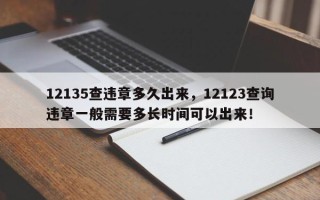 12135查违章多久出来，12123查询违章一般需要多长时间可以出来！